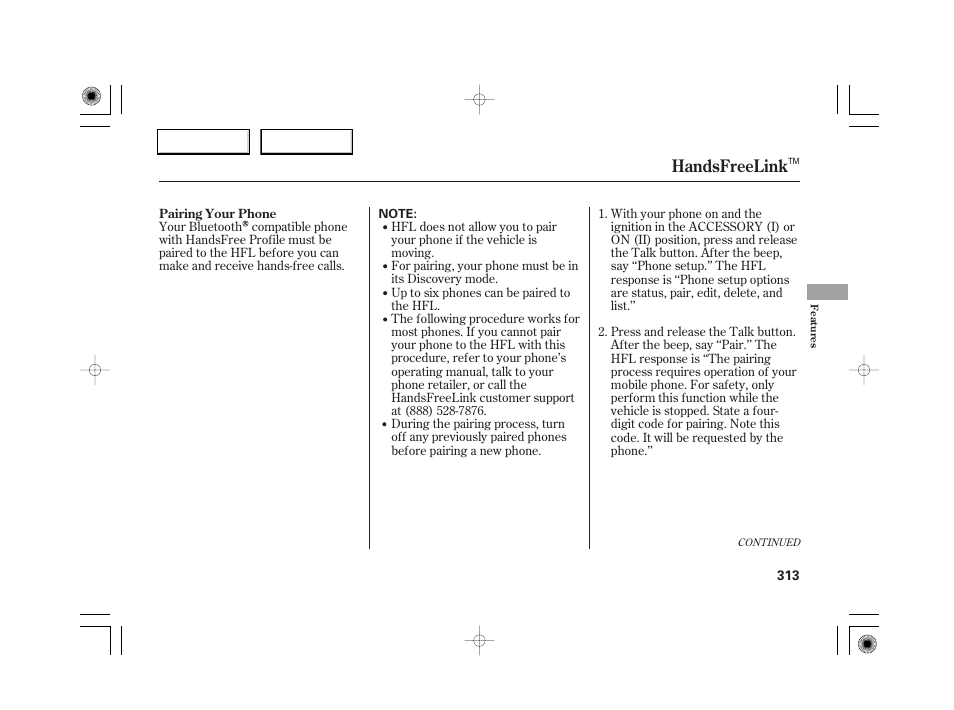 HandsFreeLink™

Pairing Your Phone
Your Bluetooth® compatible phone with HandsFree Profile must be paired to the HFL before you can make and receive hands-free calls.

NOTE:
• HFL does not allow you to pair your phone if the vehicle is moving.
• For pairing, your phone must be in its Discovery mode.
• Up to six phones can be paired to the HFL.
• The following procedure works for most phones. If you cannot pair your phone to the HFL with this procedure, refer to your phone's operating manual, talk to your phone retailer, or call the HandsFreeLink customer support at (888) 528-7876.
• During the pairing process, turn off any previously paired phones before pairing a new phone.

1. With your phone on and the ignition in the ACCESSORY (I) or ON (II) position, press and release the Talk button. After the beep, say "Phone setup." The HFL response is "Phone setup options are status, pair, edit, delete, and list."

2. Press and release the Talk button. After the beep, say "Pair." The HFL response is "The pairing process requires operation of your mobile phone. For safety, only perform this function while the vehicle is stopped. State a four-digit code for pairing. Note this code. It will be requested by the phone."

Features

CONTINUED

313